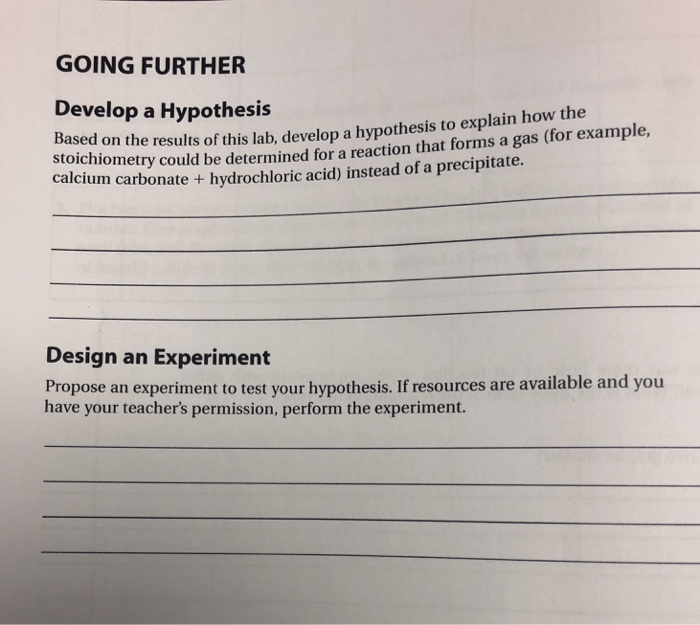 GOING FURTHER

Develop a Hypothesis

Based on the results of this lab, develop a hypothesis to explain how the stoichiometry could be determined for a reaction that forms a gas (for example, calcium carbonate + hydrochloric acid) instead of a precipitate.

____

____

____

____

Design an Experiment

Propose an experiment to test your hypothesis. If resources are available and you have your teacher's permission, perform the experiment.

____

____

____

____